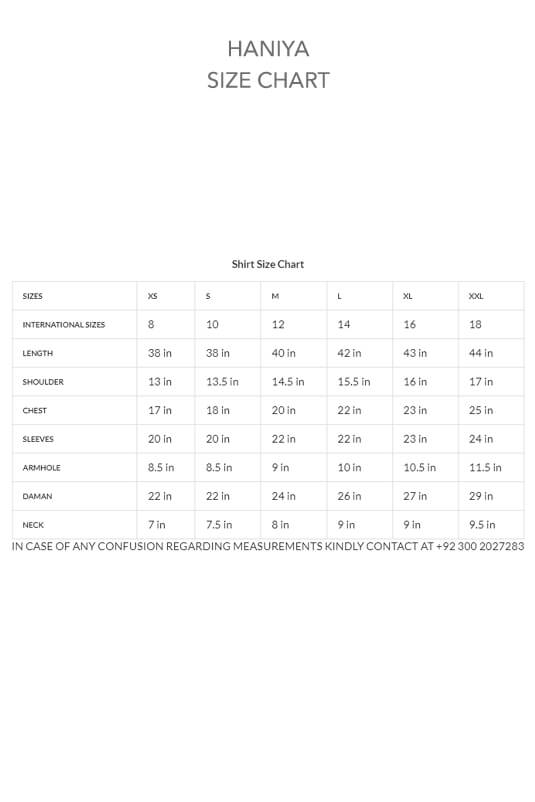 HANIYA
SIZE CHART

Shirt Size Chart

| SIZES | XS | S | M | L | XL | XXL |
|---|---|---|---|---|---|---|
| INTERNATIONAL SIZES | 8 | 10 | 12 | 14 | 16 | 18 |
| LENGTH | 38 in | 38 in | 40 in | 42 in | 43 in | 44 in |
| SHOULDER | 13 in | 13.5 in | 14.5 in | 15.5 in | 16 in | 17 in |
| CHEST | 17 in | 18 in | 20 in | 22 in | 23 in | 25 in |
| SLEEVES | 20 in | 20 in | 22 in | 22 in | 23 in | 24 in |
| ARMHOLE | 8.5 in | 8.5 in | 9 in | 10 in | 10.5 in | 11.5 in |
| DAMAN | 22 in | 22 in | 24 in | 26 in | 27 in | 29 in |
| NECK | 7 in | 7.5 in | 8 in | 9 in | 9 in | 9.5 in |

IN CASE OF ANY CONFUSION REGARDING MEASUREMENTS KINDLY CONTACT AT +92 300 2027283